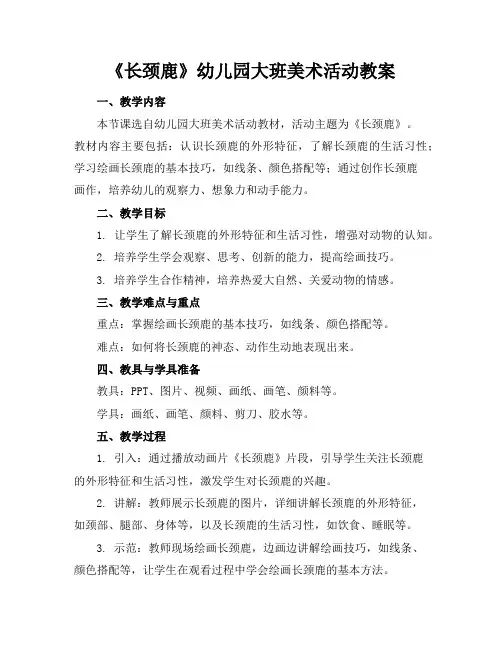 《长颈鹿》幼儿园大班美术活动教案

一、教学内容

本节课选自幼儿园大班美术活动教材，活动主题为《长颈鹿》。教材内容主要包括：认识长颈鹿的外形特征，了解长颈鹿的生活习性；学习绘画长颈鹿的基本技巧，如线条、颜色搭配等；通过创作长颈鹿画作，培养幼儿的观察力、想象力和动手能力。

二、教学目标

1. 让学生了解长颈鹿的外形特征和生活习性，增强对动物的认知。

2. 培养学生学会观察、思考、创新的能力，提高绘画技巧。

3. 培养学生合作精神，培养热爱大自然、关爱动物的情感。

三、教学难点与重点

重点：掌握绘画长颈鹿的基本技巧，如线条、颜色搭配等。

难点：如何将长颈鹿的神态、动作生动地表现出来。

四、教具与学具准备

教具：PPT、图片、视频、画纸、画笔、颜料等。

学具：画纸、画笔、颜料、剪刀、胶水等。

五、教学过程

1. 引入：通过播放动画片《长颈鹿》片段，引导学生关注长颈鹿的外形特征和生活习性，激发学生对长颈鹿的兴趣。

2. 讲解：教师展示长颈鹿的图片，详细讲解长颈鹿的外形特征，如颈部、腿部、身体等，以及长颈鹿的生活习性，如饮食、睡眠等。

3. 示范：教师现场绘画长颈鹿，边画边讲解绘画技巧，如线条、颜色搭配等，让学生在观看过程中学会绘画长颈鹿的基本方法。